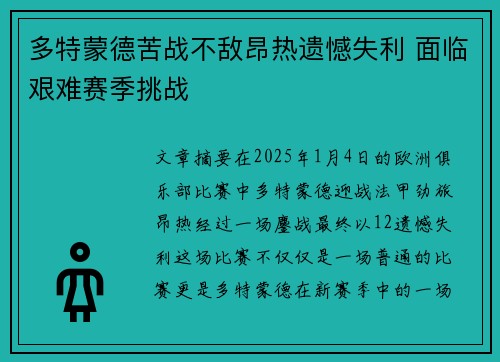 多特蒙德苦战不敌昂热遗憾失利 面临艰难赛季挑战

文章摘要在2025年1月4日的欧洲俱乐部比赛中多特蒙德迎战法甲劲旅昂热经过一场鏖战最终以12遗憾失利这场比赛不仅仅是一场普通的比赛更是多特蒙德在新赛季中的一场